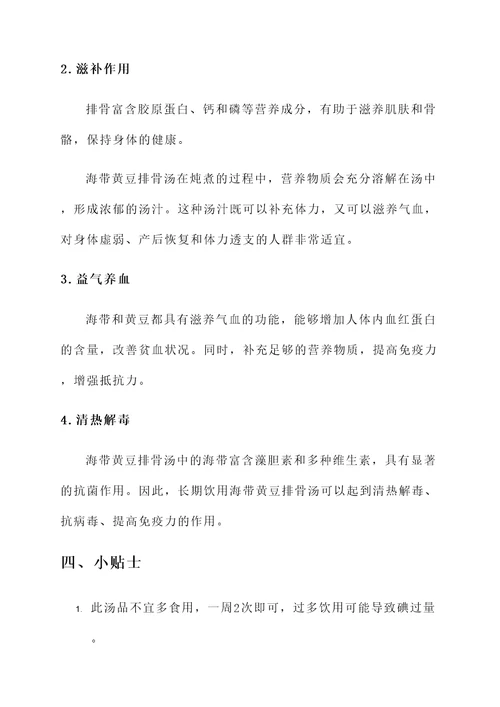 2. 滋补作用

排骨富含胶原蛋白、钙和磷等营养成分，有助于滋养肌肤和骨骼，保持身体的健康。

海带黄豆排骨汤在炖煮的过程中，营养物质会充分溶解在汤中，形成浓郁的汤汁。这种汤汁既可以补充体力，又可以滋养气血，对身体虚弱、产后恢复和体力透支的人群非常适宜。

3. 益气养血

海带和黄豆都具有滋养气血的功能，能够增加人体内血红蛋白的含量，改善贫血状况。同时，补充足够的营养物质，提高免疫力，增强抵抗力。

4. 清热解毒

海带黄豆排骨汤中的海带富含藻胆素和多种维生素，具有显著的抗菌作用。因此，长期饮用海带黄豆排骨汤可以起到清热解毒、抗病毒、提高免疫力的作用。

四、小贴士

1. 此汤品不宜多食用，一周2次即可，过多饮用可能导致碘过量。